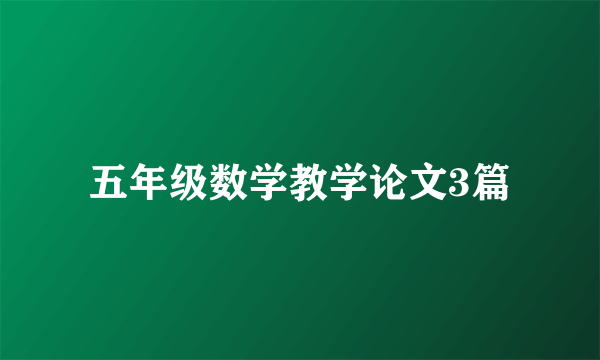 五年级数学教学论文3篇